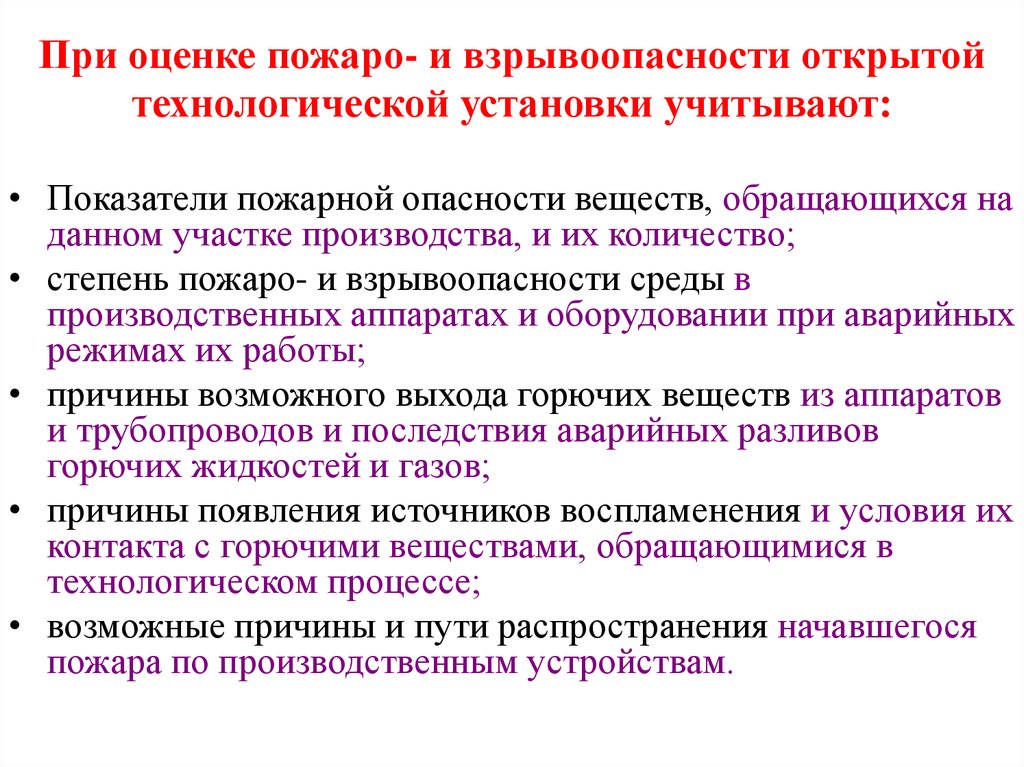 При оценке пожаро- и взрывоопасности открытой технологической установки учитывают:

• Показатели пожарной опасности веществ, обращающихся на данном участке производства, и их количество;
• степень пожаро- и взрывоопасности среды в производственных аппаратах и оборудовании при аварийных режимах их работы;
• причины возможного выхода горючих веществ из аппаратов и трубопроводов и последствия аварийных разливов горючих жидкостей и газов;
• причины появления источников воспламенения и условия их контакта с горючими веществами, обращающимися в технологическом процессе;
• возможные причины и пути распространения начавшегося пожара по производственным устройствам.